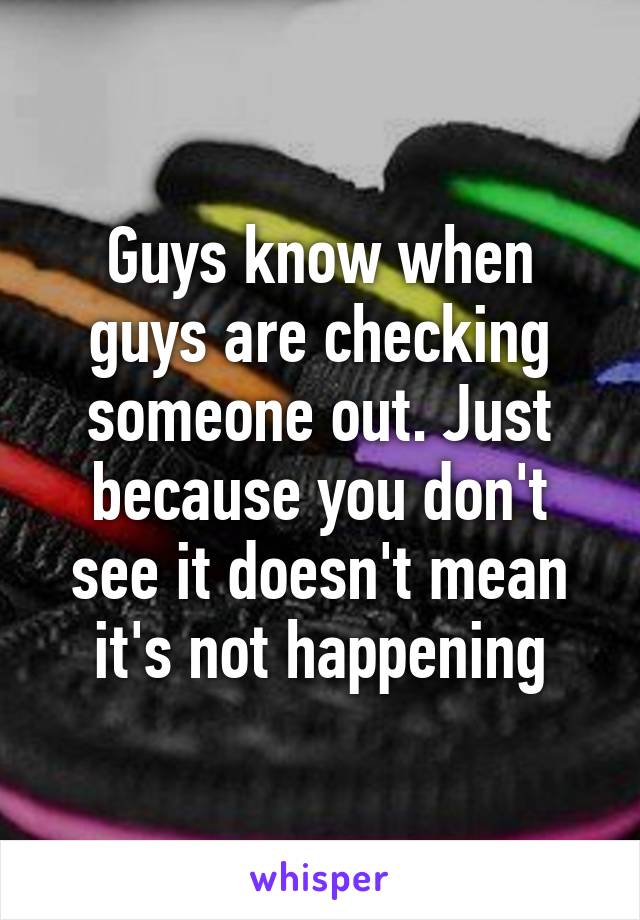 Guys know when guys are checking someone out. Just because you don't see it doesn't mean it's not happening

whisper